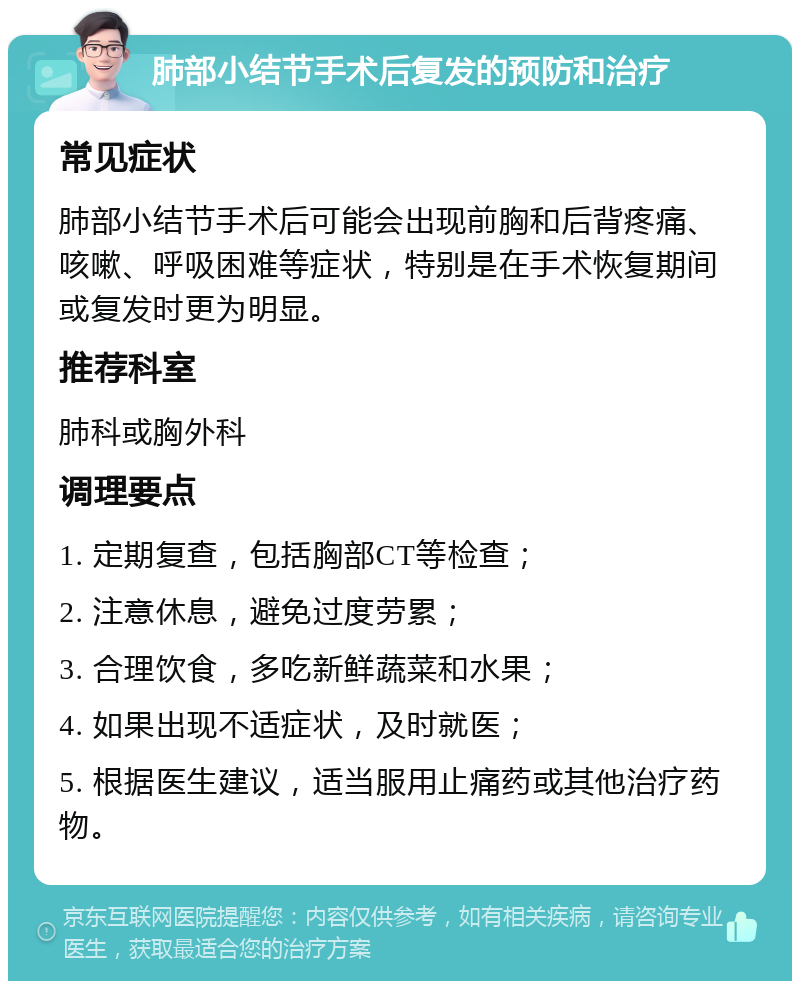 肺部小结节手术后复发的预防和治疗

常见症状

肺部小结节手术后可能会出现前胸和后背疼痛、咳嗽、呼吸困难等症状，特别是在手术恢复期间或复发时更为明显。

推荐科室

肺科或胸外科

调理要点

1. 定期复查，包括胸部CT等检查；

2. 注意休息，避免过度劳累；

3. 合理饮食，多吃新鲜蔬菜和水果；

4. 如果出现不适症状，及时就医；

5. 根据医生建议，适当服用止痛药或其他治疗药物。

京东互联网医院提醒您：内容仅供参考，如有相关疾病，请咨询专业医生，获取最适合您的治疗方案